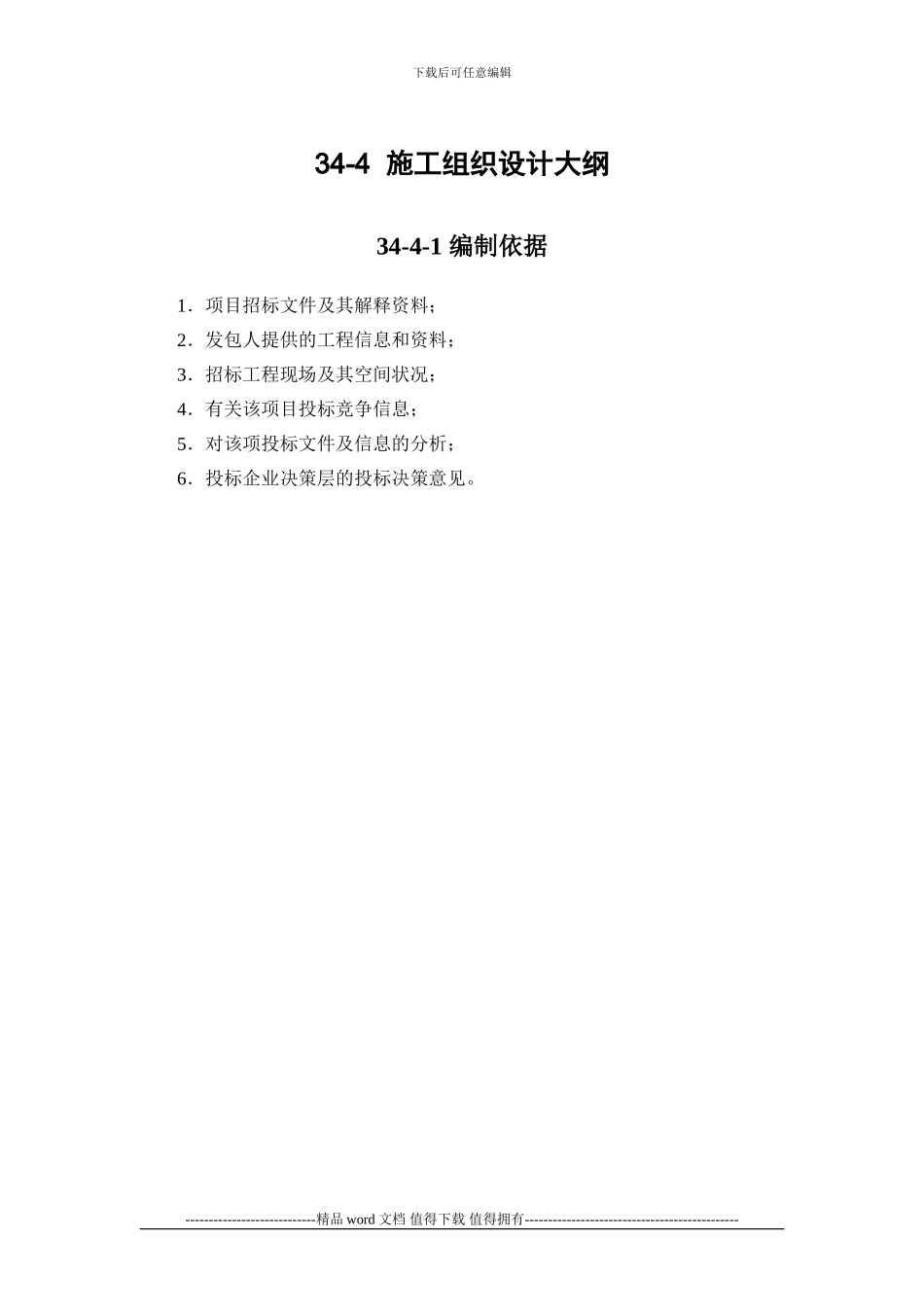 下载后可任意编辑

34-4 施工组织设计大纲

34-4-1 编制依据

1．项目招标文件及其解释资料；

2．发包人提供的工程信息和资料；

3．招标工程现场及其空间状况；

4．有关该项目投标竞争信息；

5．对该项投标文件及信息的分析；

6．投标企业决策层的投标决策意见。

----------------------------精品 word 文档 值得下载 值得拥有----------------------------------------------